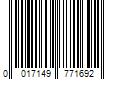 0 017149 771692